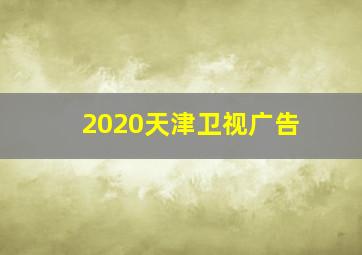 2020天津卫视广告